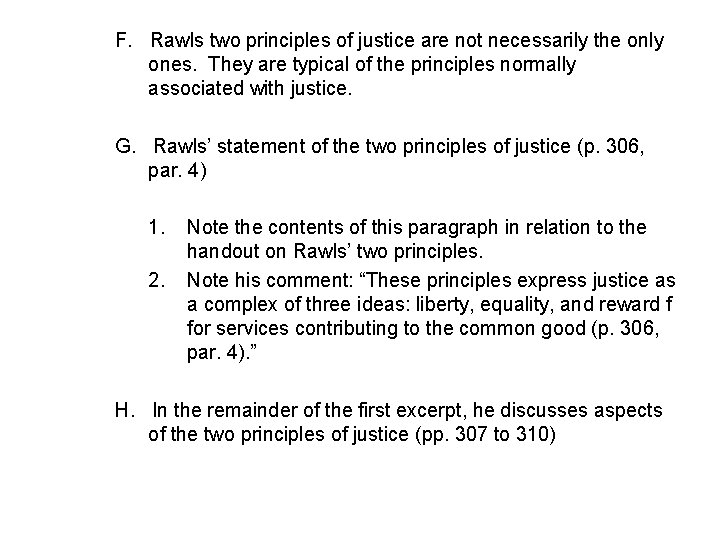 F. Rawls two principles of justice are not necessarily the only ones. They are typical of the principles normally associated with justice.

G. Rawls' statement of the two principles of justice (p. 306, par. 4)

1. Note the contents of this paragraph in relation to the handout on Rawls' two principles.
2. Note his comment: "These principles express justice as a complex of three ideas: liberty, equality, and reward f for services contributing to the common good (p. 306, par. 4)."

H. In the remainder of the first excerpt, he discusses aspects of the two principles of justice (pp. 307 to 310)